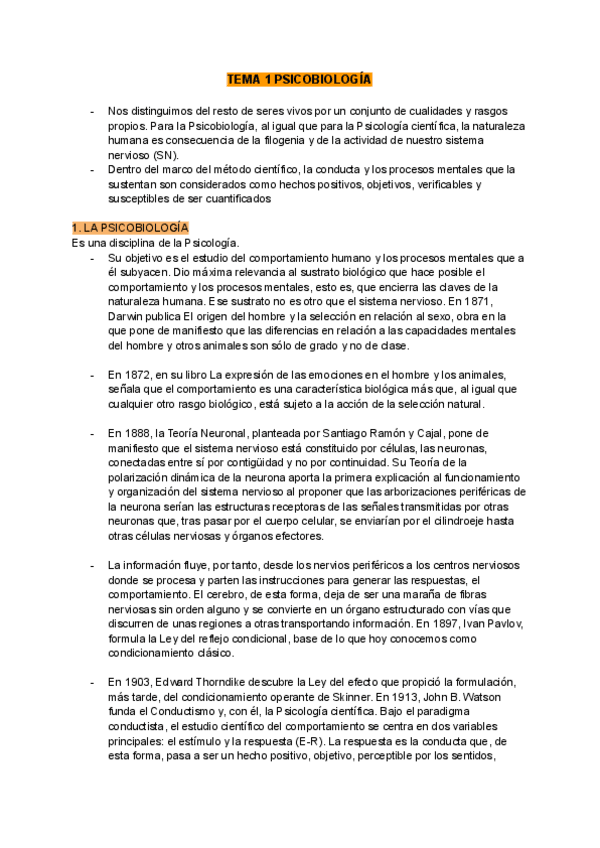 TEMA 1 PSICOBIOLOGÍA

- Nos distinguimos del resto de seres vivos por un conjunto de cualidades y rasgos propios. Para la Psicobiología, al igual que para la Psicología científica, la naturaleza humana es consecuencia de la filogenia y de la actividad de nuestro sistema nervioso (SN).
- Dentro del marco del método científico, la conducta y los procesos mentales que la sustentan son considerados como hechos positivos, objetivos, verificables y susceptibles de ser cuantificados

1. LA PSICOBIOLOGÍA
Es una disciplina de la Psicología.
- Su objetivo es el estudio del comportamiento humano y los procesos mentales que a él subyacen. Dio máxima relevancia al sustrato biológico que hace posible el comportamiento y los procesos mentales, esto es, que encierra las claves de la naturaleza humana. Ese sustrato no es otro que el sistema nervioso. En 1871, Darwin publica El origen del hombre y la selección en relación al sexo, obra en la que pone de manifiesto que las diferencias en relación a las capacidades mentales del hombre y otros animales son sólo de grado y no de clase.

- En 1872, en su libro La expresión de las emociones en el hombre y los animales, señala que el comportamiento es una característica biológica más que, al igual que cualquier otro rasgo biológico, está sujeto a la acción de la selección natural.

- En 1888, la Teoría Neuronal, planteada por Santiago Ramón y Cajal, pone de manifiesto que el sistema nervioso está constituido por células, las neuronas, conectadas entre sí por contigüidad y no por continuidad. Su Teoría de la polarización dinámica de la neurona aporta la primera explicación al funcionamiento y organización del sistema nervioso al proponer que las arborizaciones periféricas de la neurona serían las estructuras receptoras de las señales transmitidas por otras neuronas que, tras pasar por el cuerpo celular, se enviarían por el cilindroeje hasta otras células nerviosas y órganos efectores.

- La información fluye, por tanto, desde los nervios periféricos a los centros nerviosos donde se procesa y parten las instrucciones para generar las respuestas, el comportamiento. El cerebro, de esta forma, deja de ser una maraña de fibras nerviosas sin orden alguno y se convierte en un órgano estructurado con vías que discurren de unas regiones a otras transportando información. En 1897, Ivan Pavlov, formula la Ley del reflejo condicional, base de lo que hoy conocemos como condicionamiento clásico.

- En 1903, Edward Thorndike descubre la Ley del efecto que propició la formulación, más tarde, del condicionamiento operante de Skinner. En 1913, John B. Watson funda el Conductismo y, con él, la Psicología científica. Bajo el paradigma conductista, el estudio científico del comportamiento se centra en dos variables principales: el estímulo y la respuesta (E-R). La respuesta es la conducta que, de esta forma, pasa a ser un hecho positivo, objetivo, perceptible por los sentidos,